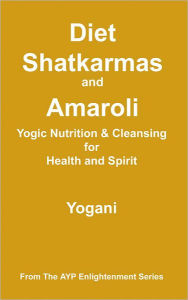 Diet
Shatkarmas
and
Amaroli

Yogic Nutrition & Cleansing for Health and Spirit

Yogani

From The AYP Enlightenment Series